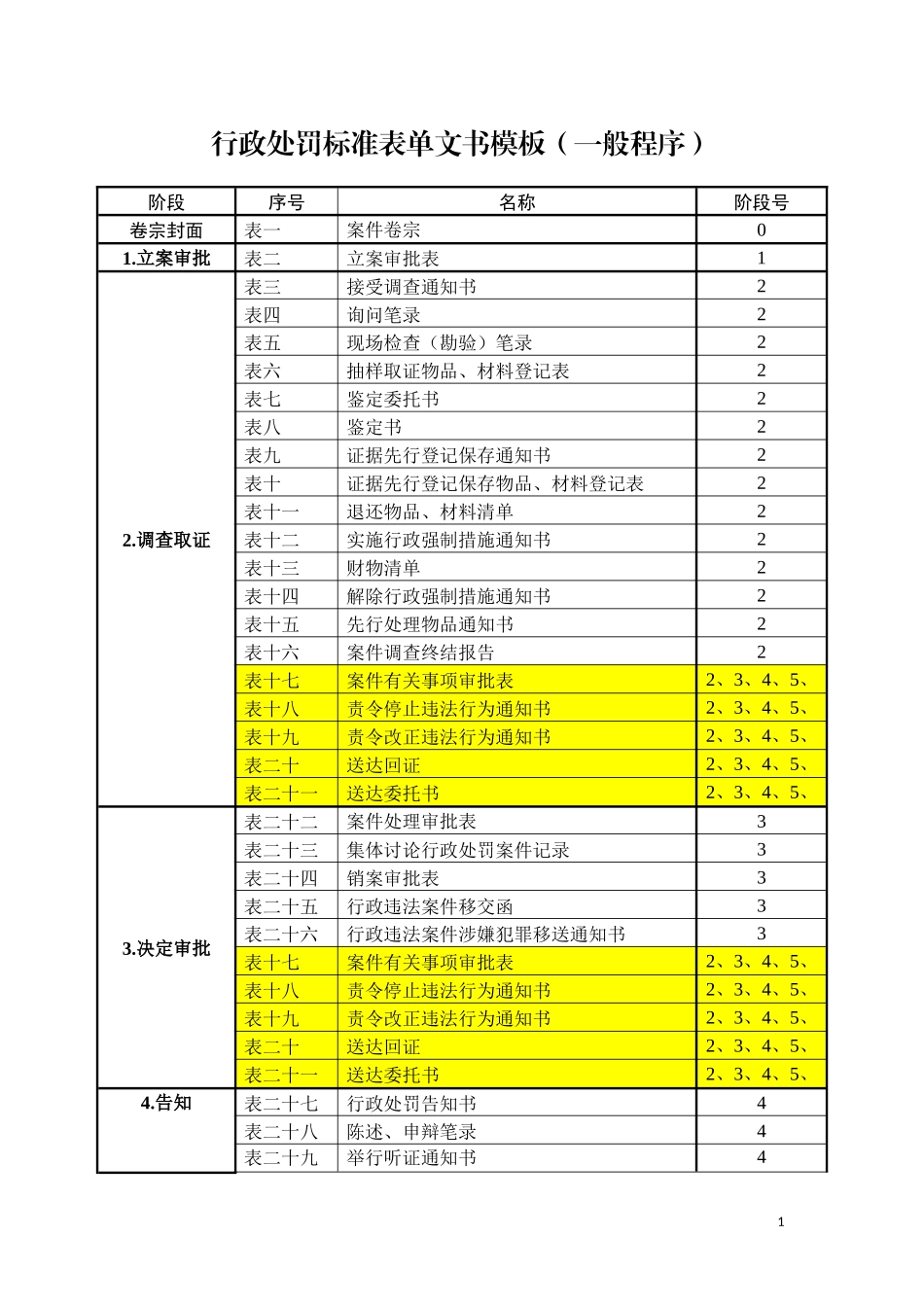 行政处罚标准表单文书模板（一般程序）

| 阶段 | 序号 | 名称 | 阶段号 |
|---|---|---|---|
| 卷宗封面 | 表一 | 案件卷宗 | 0 |
| 1.立案审批 | 表二 | 立案审批表 | 1 |
| 2.调查取证 | 表三 | 接受调查通知书 | 2 |
| | 表四 | 询问笔录 | 2 |
| | 表五 | 现场检查（勘验）笔录 | 2 |
| | 表六 | 抽样取证物品、材料登记表 | 2 |
| | 表七 | 鉴定委托书 | 2 |
| | 表八 | 鉴定书 | 2 |
| | 表九 | 证据先行登记保存通知书 | 2 |
| | 表十 | 证据先行登记保存物品、材料登记表 | 2 |
| | 表十一 | 退还物品、材料清单 | 2 |
| | 表十二 | 实施行政强制措施通知书 | 2 |
| | 表十三 | 财物清单 | 2 |
| | 表十四 | 解除行政强制措施通知书 | 2 |
| | 表十五 | 先行处理物品通知书 | 2 |
| | 表十六 | 案件调查终结报告 | 2 |
| | 表十七 | 案件有关事项审批表 | 2、3、4、5、 |
| | 表十八 | 责令停止违法行为通知书 | 2、3、4、5、 |
| | 表十九 | 责令改正违法行为通知书 | 2、3、4、5、 |
| | 表二十 | 送达回证 | 2、3、4、5、 |
| | 表二十一 | 送达委托书 | 2、3、4、5、 |
| 3.决定审批 | 表二十二 | 案件处理审批表 | 3 |
| | 表二十三 | 集体讨论行政处罚案件记录 | 3 |
| | 表二十四 | 销案审批表 | 3 |
| | 表二十五 | 行政违法案件移交函 | 3 |
| | 表二十六 | 行政违法案件涉嫌犯罪移送通知书 | 3 |
| | 表十七 | 案件有关事项审批表 | 2、3、4、5、 |
| | 表十八 | 责令停止违法行为通知书 | 2、3、4、5、 |
| | 表十九 | 责令改正违法行为通知书 | 2、3、4、5、 |
| | 表二十 | 送达回证 | 2、3、4、5、 |
| | 表二十一 | 送达委托书 | 2、3、4、5、 |
| 4.告知 | 表二十七 | 行政处罚告知书 | 4 |
| | 表二十八 | 陈述、申辩笔录 | 4 |
| | 表二十九 | 举行听证通知书 | 4 |

1